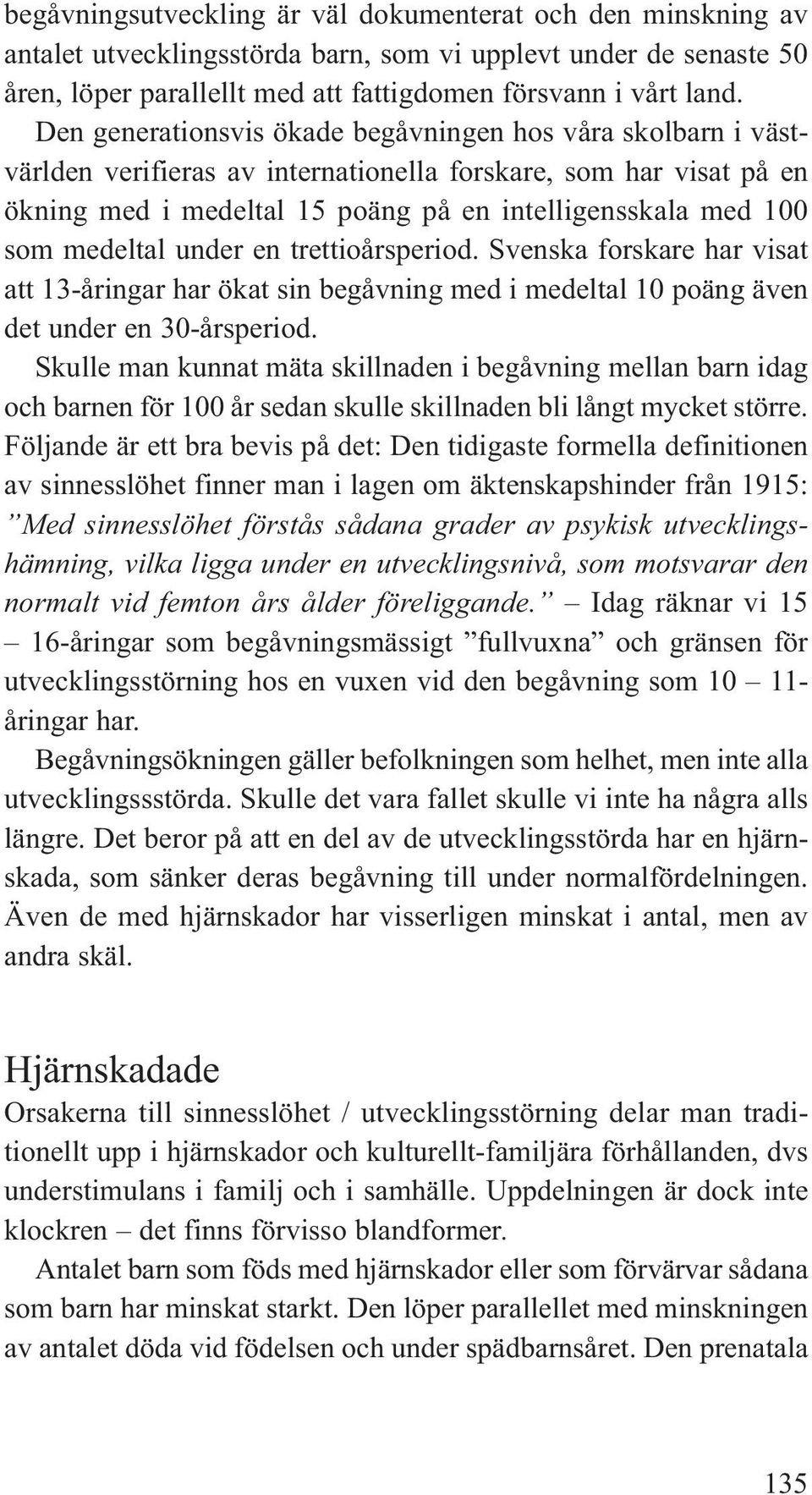 begåvningsutveckling är väl dokumenterat och den minskning av antalet utvecklingsstörda barn, som vi upplevt under de senaste 50 åren, löper parallellt med att fattigdomen försvann i vårt land.

Den generationsvis ökade begåvningen hos våra skolbarn i västvärlden verifieras av internationella forskare, som har visat på en ökning med i medeltal 15 poäng på en intelligensskala med 100 som medeltal under en trettioårsperiod. Svenska forskare har visat att 13-åringar har ökat sin begåvning med i medeltal 10 poäng även det under en 30-årsperiod.

Skulle man kunnat mäta skillnaden i begåvning mellan barn idag och barnen för 100 år sedan skulle skillnaden bli långt mycket större. Följande är ett bra bevis på det: Den tidigaste formella definitionen av sinnesslöhet finner man i lagen om äktenskapshinder från 1915: ”Med sinnesslöhet förstås sådana grader av psykisk utvecklingshämning, vilka ligga under en utvecklingsnivå, som motsvarar den normalt vid femton års ålder föreliggande.” – Idag räknar vi 15 – 16-åringar som begåvningsmässigt ”fullvuxna” och gränsen för utvecklingsstörning hos en vuxen vid den begåvning som 10 – 11-åringar har.

Begåvningsökningen gäller befolkningen som helhet, men inte alla utvecklingssstörda. Skulle det vara fallet skulle vi inte ha några alls längre. Det beror på att en del av de utvecklingsstörda har en hjärnskada, som sänker deras begåvning till under normalfördelningen. Även de med hjärnskador har visserligen minskat i antal, men av andra skäl.

Hjärnskadade

Orsakerna till sinnesslöhet / utvecklingsstörning delar man traditionellt upp i hjärnskador och kulturellt-familjära förhållanden, dvs understimulans i familj och i samhälle. Uppdelningen är dock inte klockren – det finns förvisso blandformer.

Antalet barn som föds med hjärnskador eller som förvärvar sådana som barn har minskat starkt. Den löper parallellet med minskningen av antalet döda vid födelsen och under spädbarnsåret. Den prenatala

135